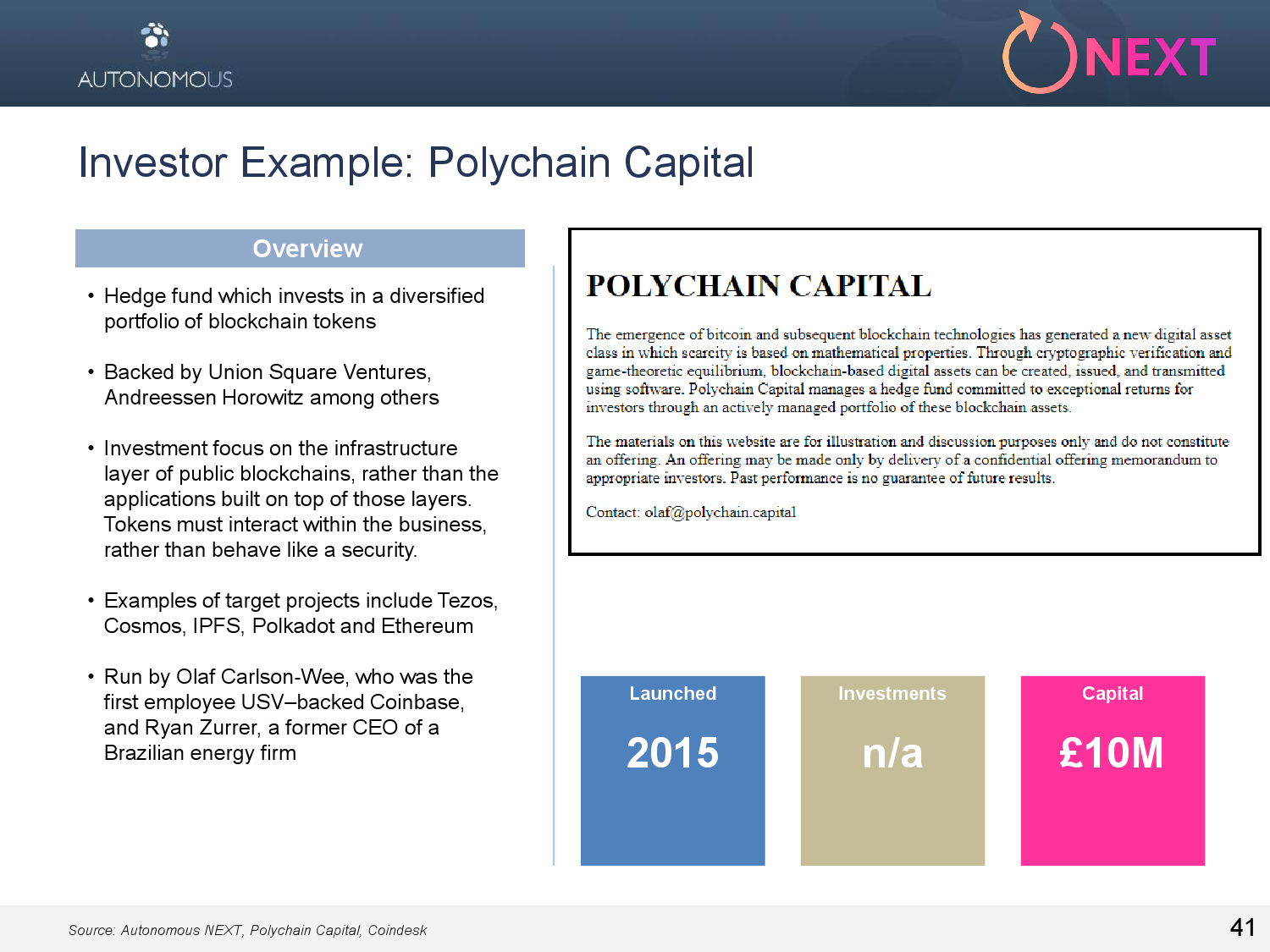 AUTONOMOUS

NEXT

Investor Example: Polychain Capital

Overview

• Hedge fund which invests in a diversified portfolio of blockchain tokens

• Backed by Union Square Ventures, Andreessen Horowitz among others

• Investment focus on the infrastructure layer of public blockchains, rather than the applications built on top of those layers. Tokens must interact within the business, rather than behave like a security.

• Examples of target projects include Tezos, Cosmos, IPFS, Polkadot and Ethereum

• Run by Olaf Carlson-Wee, who was the first employee USV–backed Coinbase, and Ryan Zurrer, a former CEO of a Brazilian energy firm

POLYCHAIN CAPITAL

The emergence of bitcoin and subsequent blockchain technologies has generated a new digital asset class in which scarcity is based on mathematical properties. Through cryptographic verification and game-theoretic equilibrium, blockchain-based digital assets can be created, issued, and transmitted using software. Polychain Capital manages a hedge fund committed to exceptional returns for investors through an actively managed portfolio of these blockchain assets.

The materials on this website are for illustration and discussion purposes only and do not constitute an offering. An offering may be made only by delivery of a confidential offering memorandum to appropriate investors. Past performance is no guarantee of future results.

Contact: olaf@polychain.capital

Launched

2015

Investments

n/a

Capital

£10M

Source: Autonomous NEXT, Polychain Capital, Coindesk

41